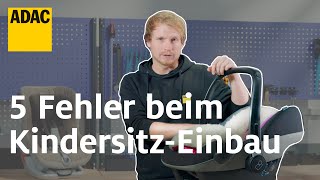 ADAC

5 Fehler beim Kindersitz-Einbau